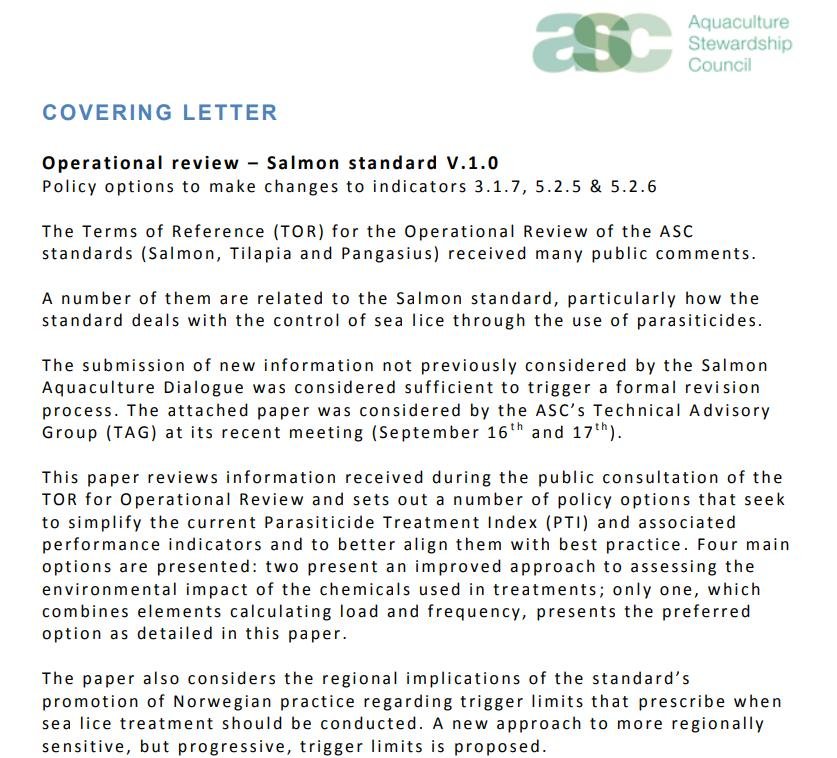 asc Aquaculture Stewardship Council

COVERING LETTER

Operational review – Salmon standard V.1.0
Policy options to make changes to indicators 3.1.7, 5.2.5 & 5.2.6

The Terms of Reference (TOR) for the Operational Review of the ASC standards (Salmon, Tilapia and Pangasius) received many public comments.

A number of them are related to the Salmon standard, particularly how the standard deals with the control of sea lice through the use of parasiticides.

The submission of new information not previously considered by the Salmon Aquaculture Dialogue was considered sufficient to trigger a formal revision process. The attached paper was considered by the ASC's Technical Advisory Group (TAG) at its recent meeting (September 16$^{th}$ and 17$^{th}$).

This paper reviews information received during the public consultation of the TOR for Operational Review and sets out a number of policy options that seek to simplify the current Parasiticide Treatment Index (PTI) and associated performance indicators and to better align them with best practice. Four main options are presented: two present an improved approach to assessing the environmental impact of the chemicals used in treatments; only one, which combines elements calculating load and frequency, presents the preferred option as detailed in this paper.

The paper also considers the regional implications of the standard's promotion of Norwegian practice regarding trigger limits that prescribe when sea lice treatment should be conducted. A new approach to more regionally sensitive, but progressive, trigger limits is proposed.